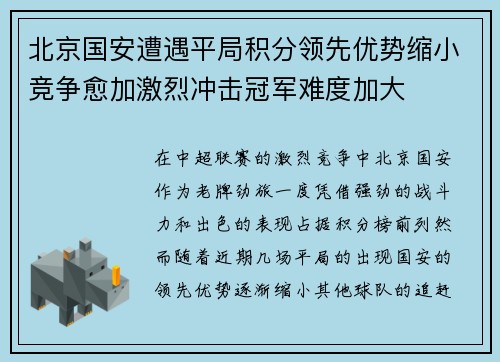 北京国安遭遇平局积分领先优势缩小竞争愈加激烈冲击冠军难度加大

在中超联赛的激烈竞争中北京国安作为老牌劲旅一度凭借强劲的战斗力和出色的表现占据积分榜前列然而随着近期几场平局的出现国安的领先优势逐渐缩小其他球队的追赶